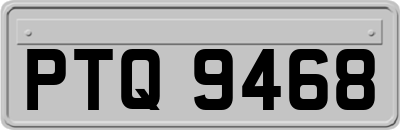 PTQ 9468